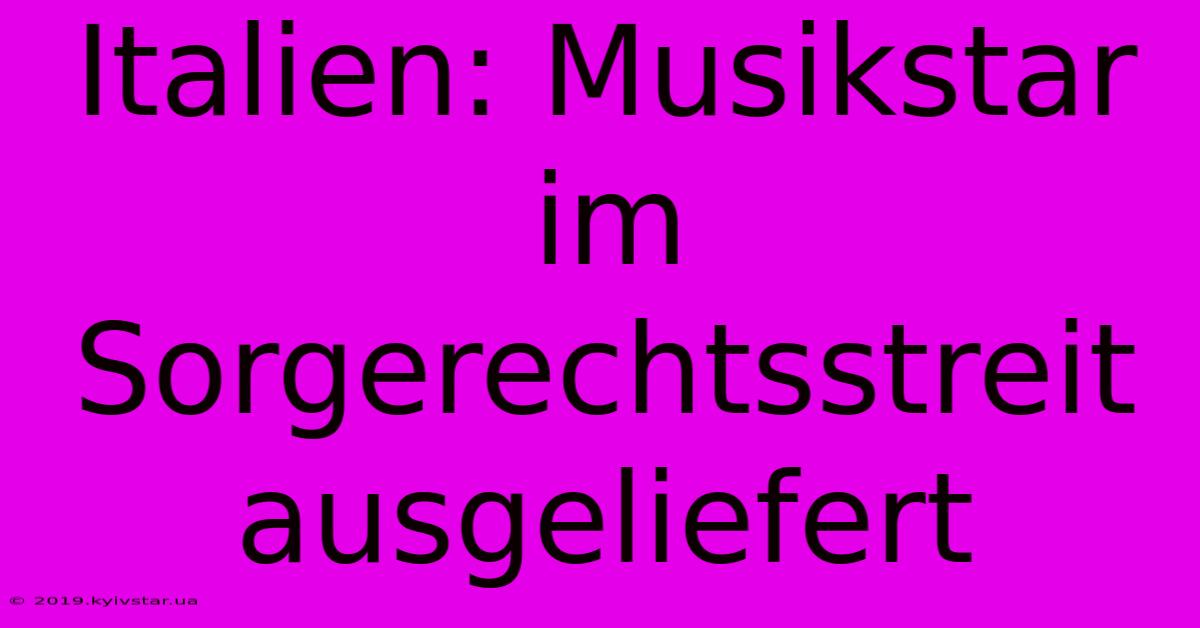 Italien: Musikstar im Sorgerechtsstreit ausgeliefert

© 2019.kyivstar.ua